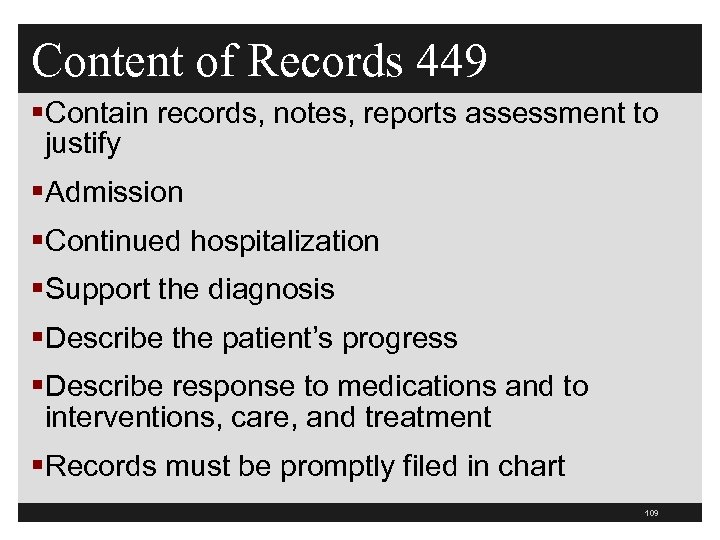 Content of Records 449

▪Contain records, notes, reports assessment to justify

▪Admission

▪Continued hospitalization

▪Support the diagnosis

▪Describe the patient's progress

▪Describe response to medications and to interventions, care, and treatment

▪Records must be promptly filed in chart

109